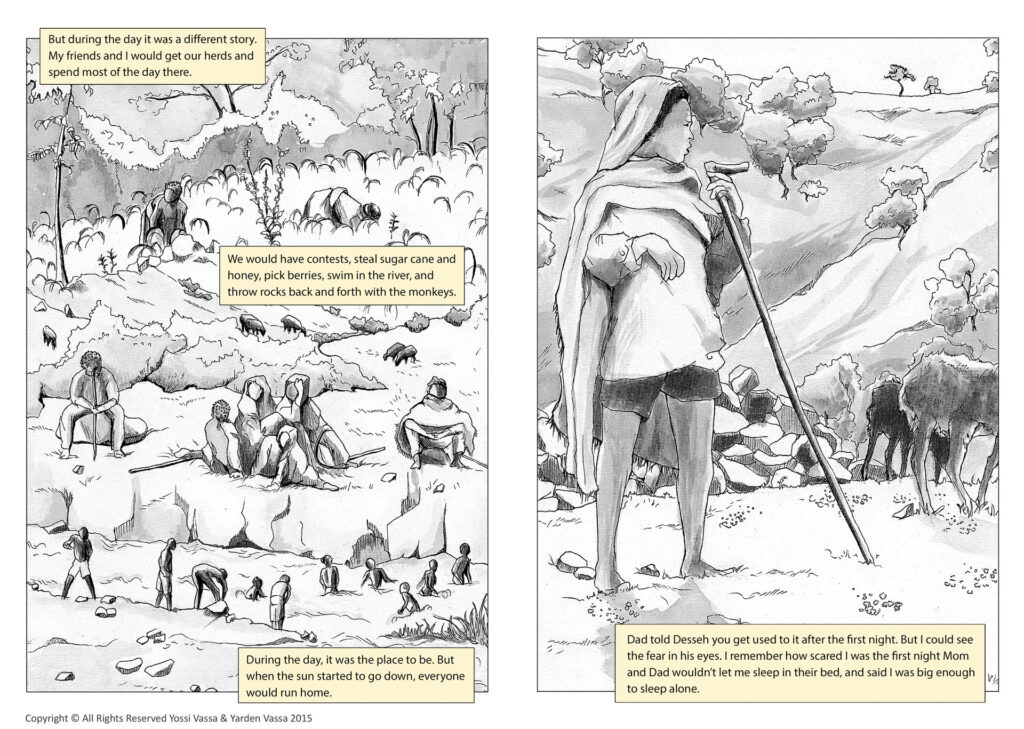 But during the day it was a different story. My friends and I would get our herds and spend most of the day there.

We would have contests, steal sugar cane and honey, pick berries, swim in the river, and throw rocks back and forth with the monkeys.

During the day, it was the place to be. But when the sun started to go down, everyone would run home.

Dad told Desseh you get used to it after the first night. But I could see the fear in his eyes. I remember how scared I was the first night Mom and Dad wouldn't let me sleep in their bed, and said I was big enough to sleep alone.

Copyright © All Rights Reserved Yossi Vassa & Yarden Vassa 2015